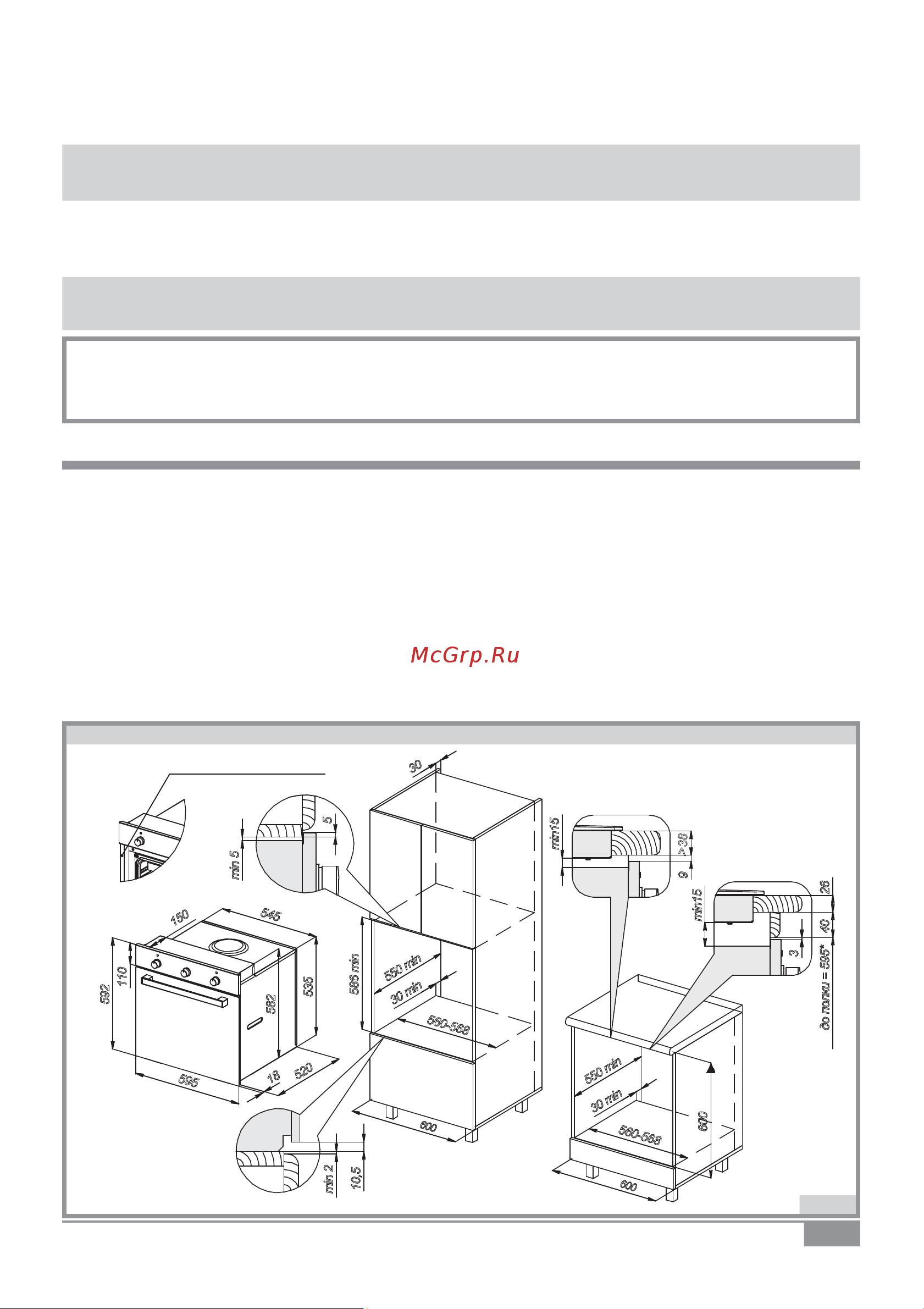 McGrp.Ru

30

min 5

5

150

545

592

110

582

535

595

18

520

586 min

550 min

30 min

560-568

600

min 2

10,5

min15

> 38

9

min15

26

40

3

до полки = 595*

550 min

30 min

560-568

600

600